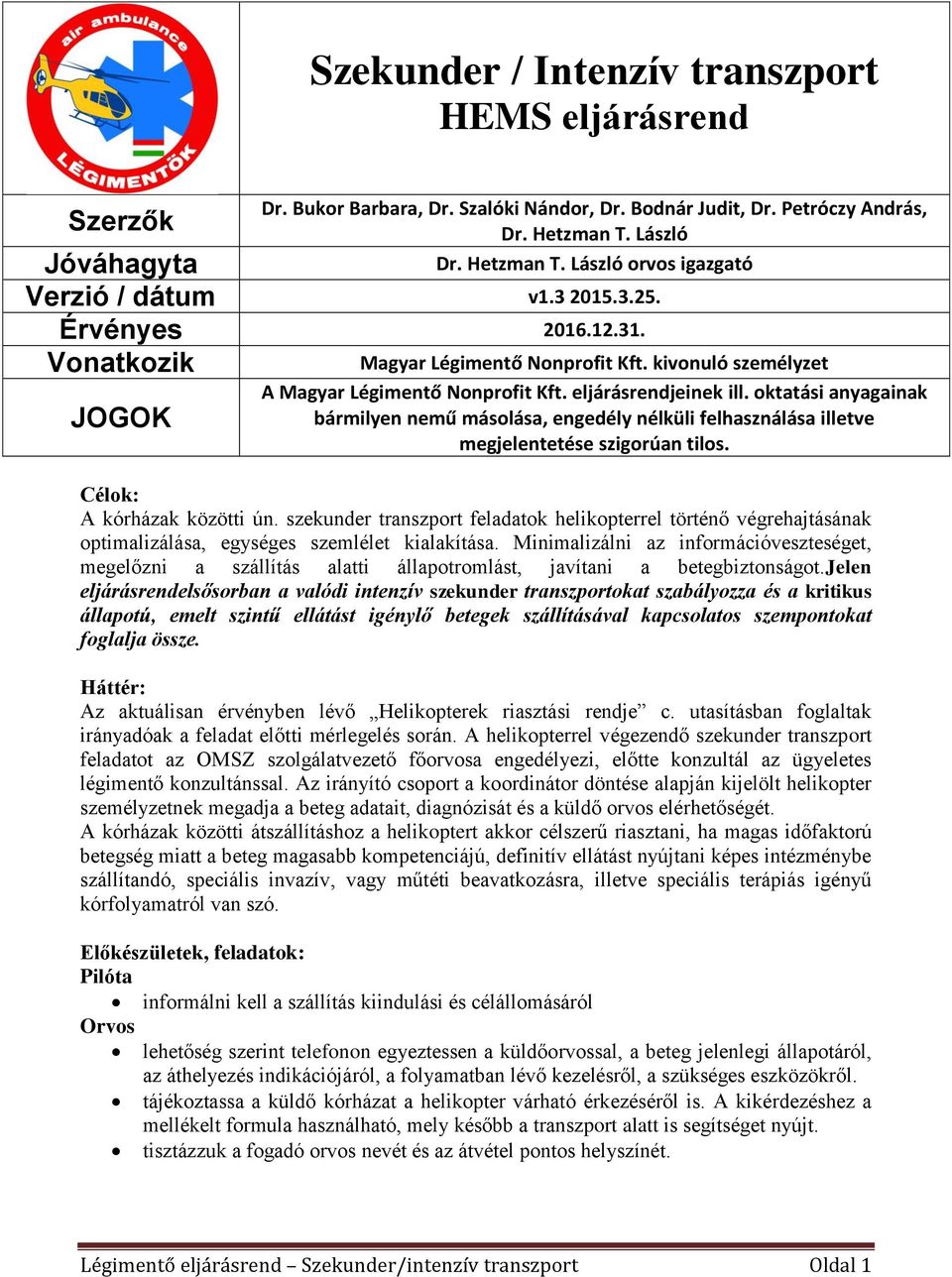 air ambulance
LÉGIMENTŐK

Szekunder / Intenzív transzport
HEMS eljárásrend

| Szerzők | Dr. Bukor Barbara, Dr. Szalóki Nándor, Dr. Bodnár Judit, Dr. Petróczy András, Dr. Hetzman T. László |
|---|---|
| Jóváhagyta | Dr. Hetzman T. László orvos igazgató |
| Verzió / dátum | v1.3 2015.3.25. |
| Érvényes | 2016.12.31. |
| Vonatkozik | Magyar Légimentő Nonprofit Kft. kivonuló személyzet |
| JOGOK | A Magyar Légimentő Nonprofit Kft. eljárásrendjeinek ill. oktatási anyagainak bármilyen nemű másolása, engedély nélküli felhasználása illetve megjelentetése szigorúan tilos. |

Célok:
A kórházak közötti ún. szekunder transzport feladatok helikopterrel történő végrehajtásának optimalizálása, egységes szemlélet kialakítása. Minimalizálni az információveszteséget, megelőzni a szállítás alatti állapotromlást, javítani a betegbiztonságot.Jelen eljárásrendelsősorban a valódi intenzív szekunder transzportokat szabályozza és a kritikus állapotú, emelt szintű ellátást igénylő betegek szállításával kapcsolatos szempontokat foglalja össze.

Háttér:
Az aktuálisan érvényben lévő „Helikopterek riasztási rendje” c. utasításban foglaltak irányadóak a feladat előtti mérlegelés során. A helikopterrel végezendő szekunder transzport feladatot az OMSZ szolgálatvezető főorvosa engedélyezi, előtte konzultál az ügyeletes légimentő konzultánssal. Az irányító csoport a koordinátor döntése alapján kijelölt helikopter személyzetnek megadja a beteg adatait, diagnózisát és a küldő orvos elérhetőségét.
A kórházak közötti átszállításhoz a helikoptert akkor célszerű riasztani, ha magas időfaktorú betegség miatt a beteg magasabb kompetenciájú, definitív ellátást nyújtani képes intézménybe szállítandó, speciális invazív, vagy műtéti beavatkozásra, illetve speciális terápiás igényű kórfolyamatról van szó.

Előkészületek, feladatok:
Pilóta
• informálni kell a szállítás kiindulási és célállomásáról
Orvos
• lehetőség szerint telefonon egyeztessen a küldőorvossal, a beteg jelenlegi állapotáról, az áthelyezés indikációjáról, a folyamatban lévő kezelésről, a szükséges eszközökről.
• tájékoztassa a küldő kórházat a helikopter várható érkezéséről is. A kikérdezéshez a mellékelt formula használható, mely később a transzport alatt is segítséget nyújt.
• tisztázzuk a fogadó orvos nevét és az átvétel pontos helyszínét.

Légimentő eljárásrend – Szekunder/intenzív transzport Oldal 1